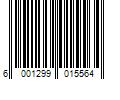 6 001299 015564